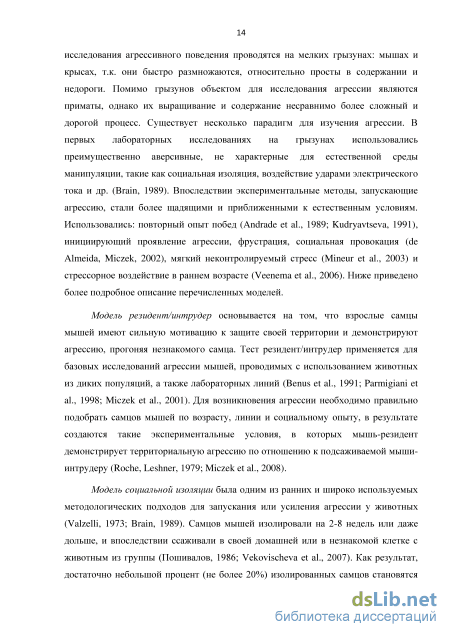 14

исследования агрессивного поведения проводятся на мелких грызунах: мышах и крысах, т.к. они быстро размножаются, относительно просты в содержании и недороги. Помимо грызунов объектом для исследования агрессии являются приматы, однако их выращивание и содержание несравнимо более сложный и дорогой процесс. Существует несколько парадигм для изучения агрессии. В первых лабораторных исследованиях на грызунах использовались преимущественно аверсивные, не характерные для естественной среды манипуляции, такие как социальная изоляция, воздействие ударами электрического тока и др. (Brain, 1989). Впоследствии экспериментальные методы, запускающие агрессию, стали более щадящими и приближенными к естественным условиям. Использовались: повторный опыт побед (Andrade et al., 1989; Kudryavtseva, 1991), инициирующий проявление агрессии, фрустрация, социальная провокация (de Almeida, Miczek, 2002), мягкий неконтролируемый стресс (Mineur et al., 2003) и стрессорное воздействие в раннем возрасте (Veenema et al., 2006). Ниже приведено более подробное описание перечисленных моделей.

Модель резидент/интрудер основывается на том, что взрослые самцы мышей имеют сильную мотивацию к защите своей территории и демонстрируют агрессию, прогоняя незнакомого самца. Тест резидент/интрудер применяется для базовых исследований агрессии мышей, проводимых с использованием животных из диких популяций, а также лабораторных линий (Benus et al., 1991; Parmigiani et al., 1998; Miczek et al., 2001). Для возникновения агрессии необходимо правильно подобрать самцов мышей по возрасту, линии и социальному опыту, в результате создаются такие экспериментальные условия, в которых мышь-резидент демонстрирует территориальную агрессию по отношению к подсаживаемой мыши-интрудеру (Roche, Leshner, 1979; Miczek et al., 2008).

Модель социальной изоляции была одним из ранних и широко используемых методологических подходов для запускания или усиления агрессии у животных (Valzelli, 1973; Brain, 1989). Самцов мышей изолировали на 2-8 недель или даже дольше, и впоследствии ссаживали в своей домашней или в незнакомой клетке с животным из группы (Пошивалов, 1986; Vekovischeva et al., 2007). Как результат, достаточно небольшой процент (не более 20%) изолированных самцов становятся

dsLib.net
библиотека диссертаций